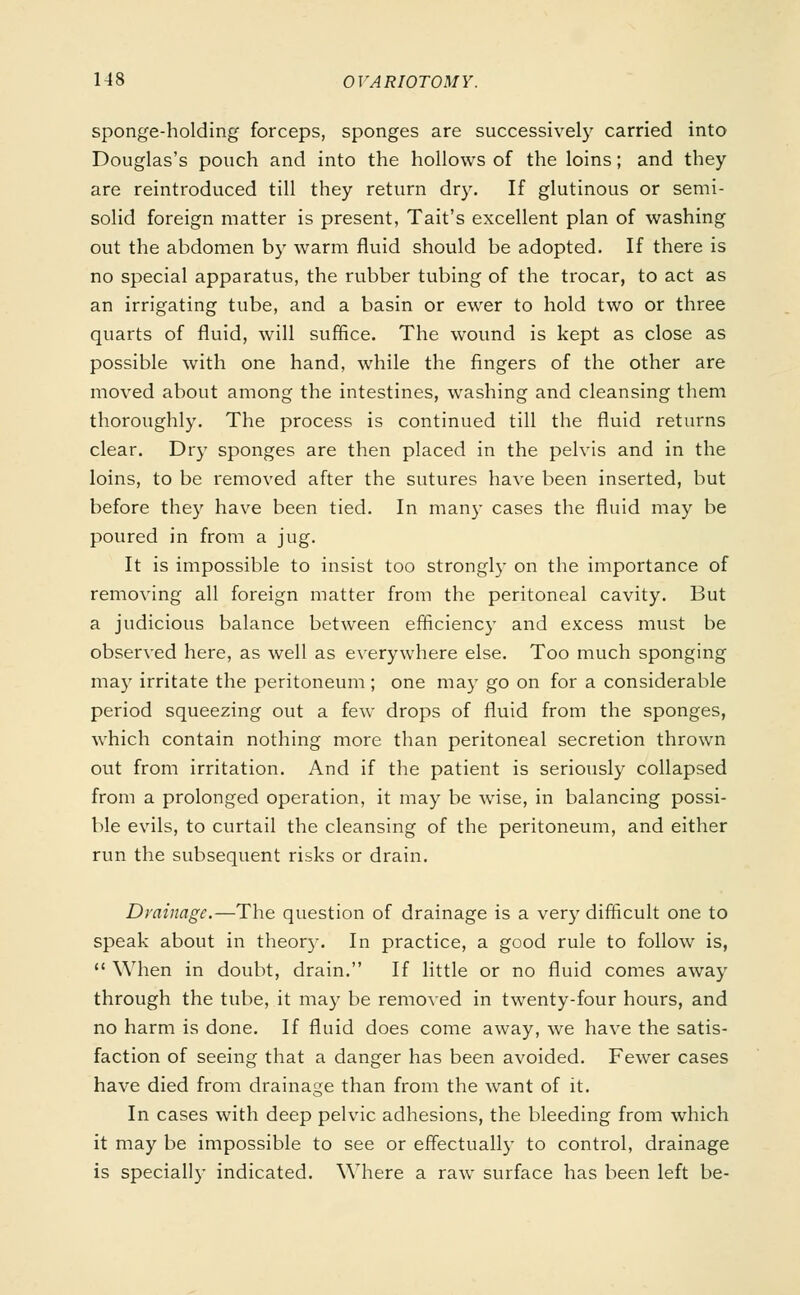 148 OVARIOTOMY.

sponge-holding forceps, sponges are successively carried into Douglas's pouch and into the hollows of the loins; and they are reintroduced till they return dry. If glutinous or semi-solid foreign matter is present, Tait's excellent plan of washing out the abdomen by warm fluid should be adopted. If there is no special apparatus, the rubber tubing of the trocar, to act as an irrigating tube, and a basin or ewer to hold two or three quarts of fluid, will suffice. The wound is kept as close as possible with one hand, while the fingers of the other are moved about among the intestines, washing and cleansing them thoroughly. The process is continued till the fluid returns clear. Dry sponges are then placed in the pelvis and in the loins, to be removed after the sutures have been inserted, but before they have been tied. In many cases the fluid may be poured in from a jug.

It is impossible to insist too strongly on the importance of removing all foreign matter from the peritoneal cavity. But a judicious balance between efficiency and excess must be observed here, as well as everywhere else. Too much sponging may irritate the peritoneum; one may go on for a considerable period squeezing out a few drops of fluid from the sponges, which contain nothing more than peritoneal secretion thrown out from irritation. And if the patient is seriously collapsed from a prolonged operation, it may be wise, in balancing possible evils, to curtail the cleansing of the peritoneum, and either run the subsequent risks or drain.

Drainage.—The question of drainage is a very difficult one to speak about in theory. In practice, a good rule to follow is, "When in doubt, drain." If little or no fluid comes away through the tube, it may be removed in twenty-four hours, and no harm is done. If fluid does come away, we have the satisfaction of seeing that a danger has been avoided. Fewer cases have died from drainage than from the want of it.

In cases with deep pelvic adhesions, the bleeding from which it may be impossible to see or effectually to control, drainage is specially indicated. Where a raw surface has been left be-